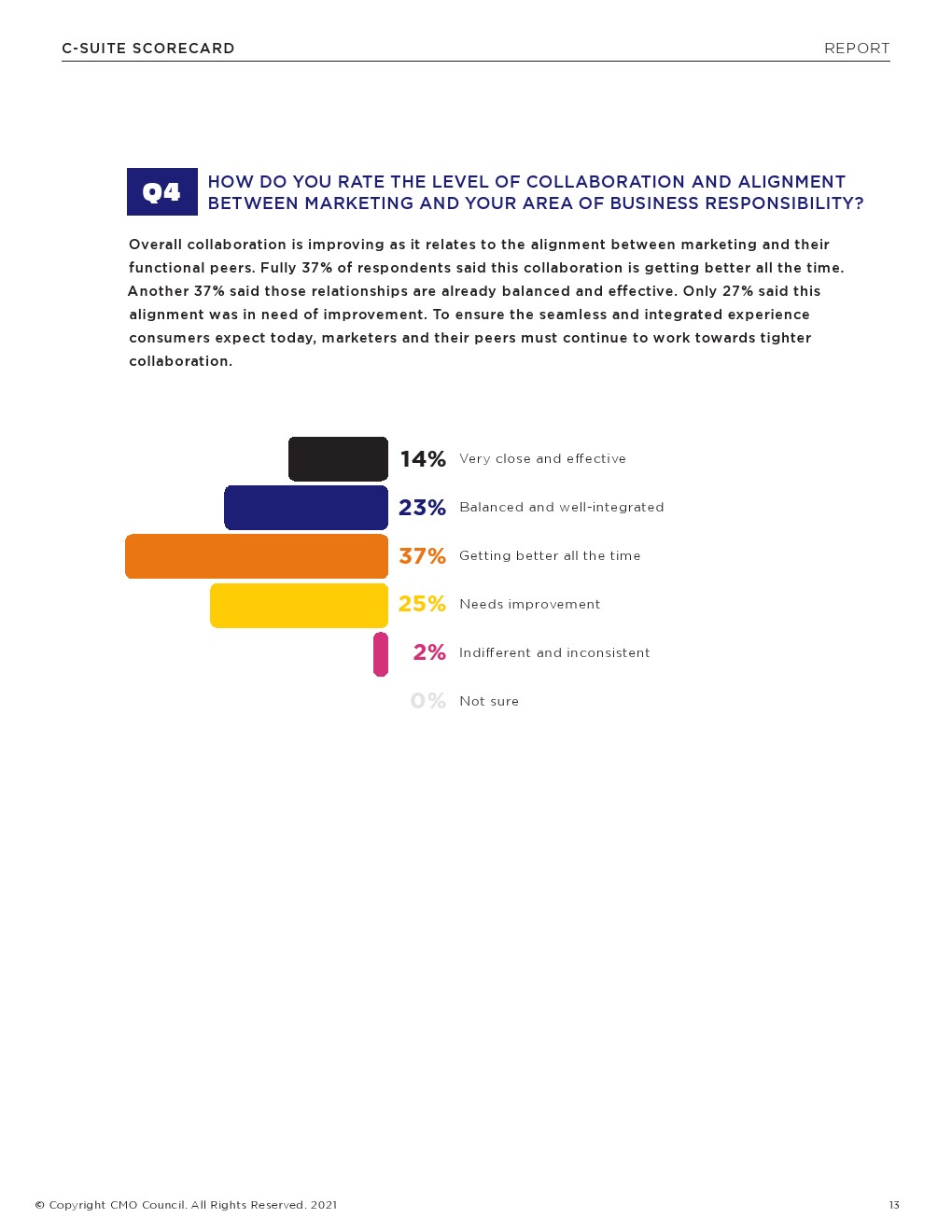 C-SUITE SCORECARD REPORT

Q4 HOW DO YOU RATE THE LEVEL OF COLLABORATION AND ALIGNMENT BETWEEN MARKETING AND YOUR AREA OF BUSINESS RESPONSIBILITY?

Overall collaboration is improving as it relates to the alignment between marketing and their functional peers. Fully 37% of respondents said this collaboration is getting better all the time. Another 37% said those relationships are already balanced and effective. Only 27% said this alignment was in need of improvement. To ensure the seamless and integrated experience consumers expect today, marketers and their peers must continue to work towards tighter collaboration.

14% Very close and effective
23% Balanced and well-integrated
37% Getting better all the time
25% Needs improvement
2% Indifferent and inconsistent
0% Not sure

© Copyright CMO Council. All Rights Reserved. 2021 13